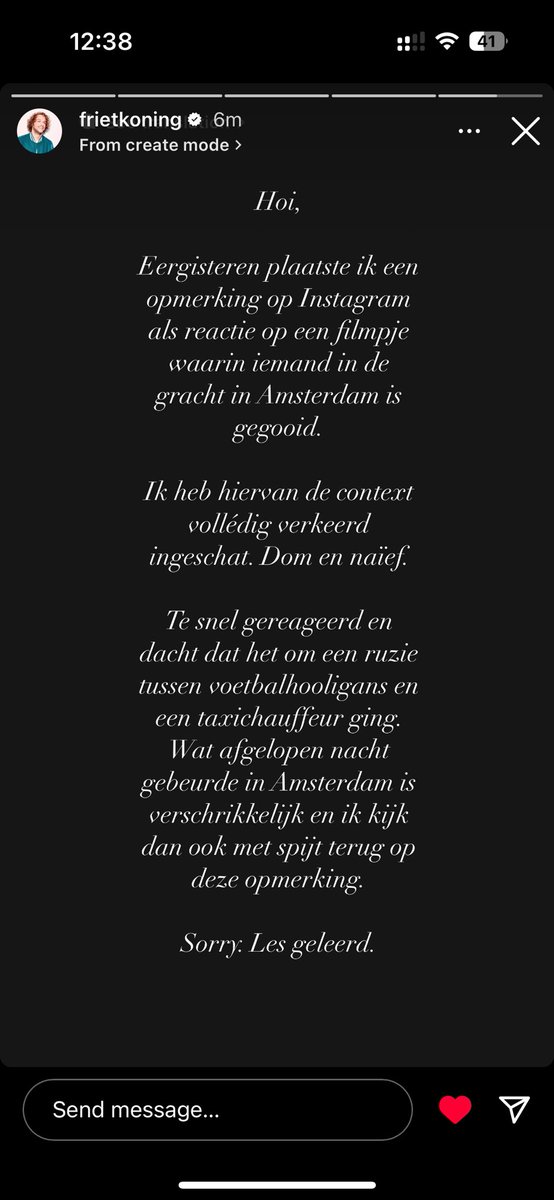 12:38

41

frietkoning 6m
From create mode >

Hoi,

Eergisteren plaatste ik een opmerking op Instagram als reactie op een filmpje waarin iemand in de gracht in Amsterdam is gegooid.

Ik heb hiervan de context vollédig verkeerd ingeschat. Dom en naïef.

Te snel gereageerd en dacht dat het om een ruzie tussen voetbalhooligans en een taxichauffeur ging. Wat afgelopen nacht gebeurde in Amsterdam is verschrikkelijk en ik kijk dan ook met spijt terug op deze opmerking.

Sorry. Les geleerd.

Send message...